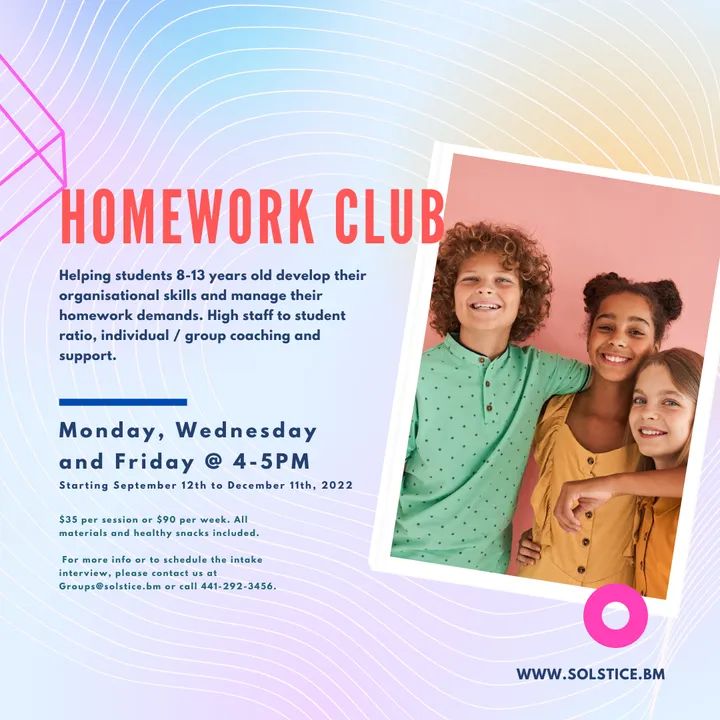 HOMEWORK CLUB

Helping students 8-13 years old develop their organisational skills and manage their homework demands. High staff to student ratio, individual / group coaching and support.

Monday, Wednesday and Friday @ 4-5PM

Starting September 12th to December 11th, 2022

$35 per session or $90 per week. All materials and healthy snacks included.

For more info or to schedule the intake interview, please contact us at Groups@solstice.bm or call 441-292-3456.

WWW.SOLSTICE.BM